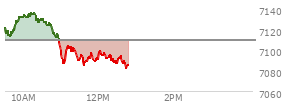 7140
7120
7100
7080
7060
10AM
12PM
2PM